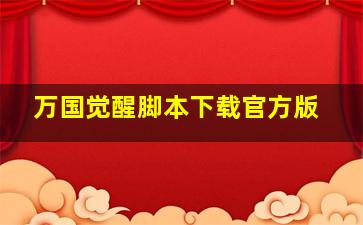 万国觉醒脚本下载官方版